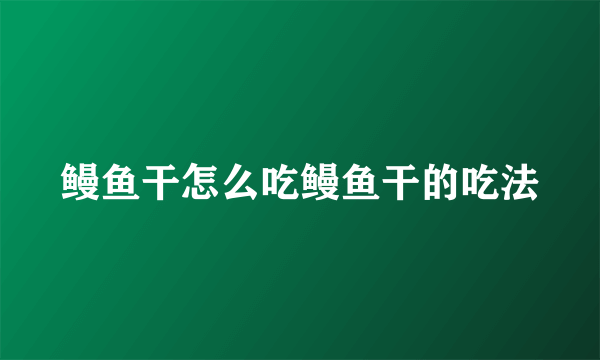 鳗鱼干怎么吃鳗鱼干的吃法